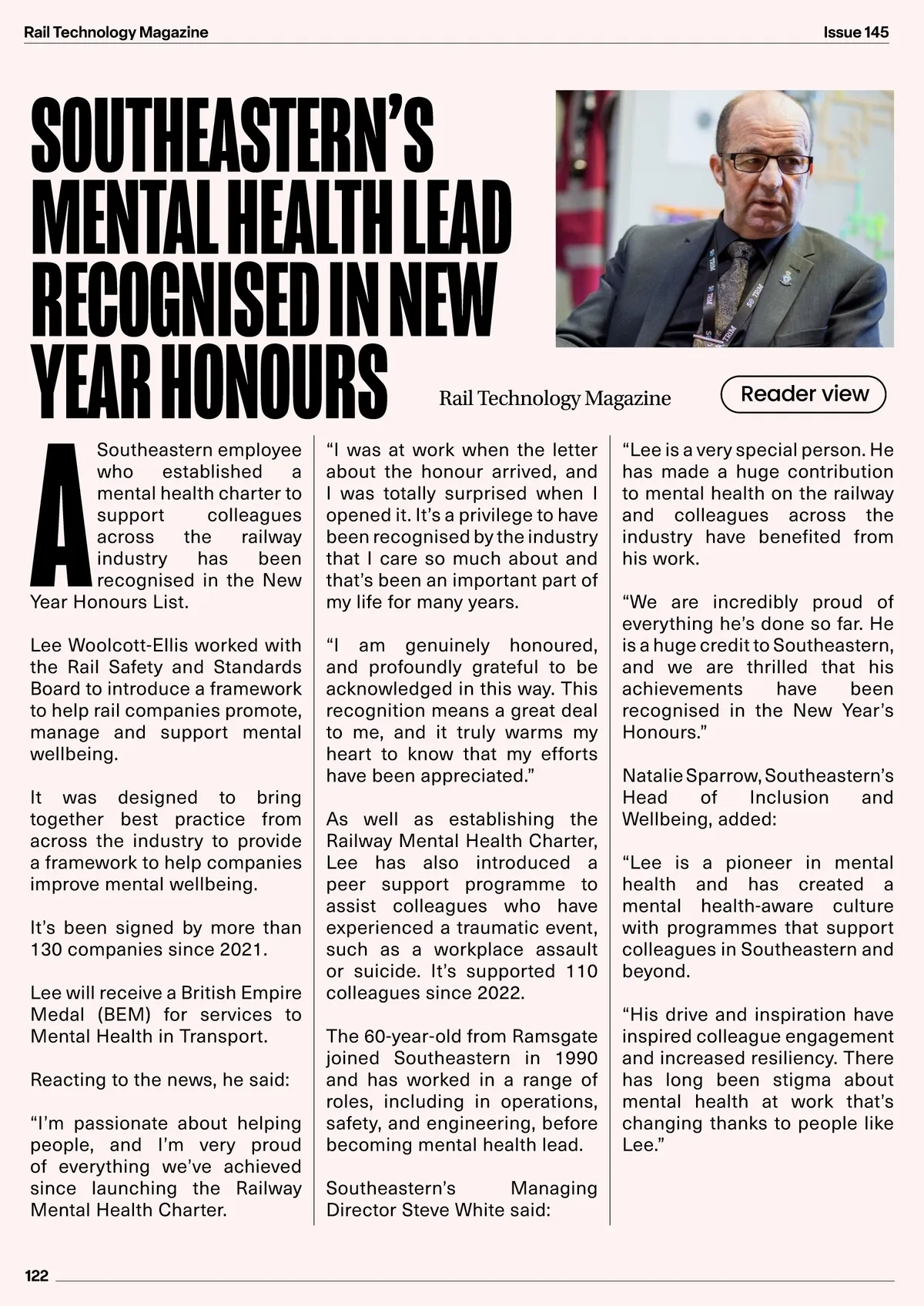 Rail Technology Magazine

Issue 145

SOUTHEASTERN'S MENTAL HEALTH LEAD RECOGNISED IN NEW YEAR HONOURS

Rail Technology Magazine

Reader view

A Southeastern employee who established a mental health charter to support colleagues across the railway industry has been recognised in the New Year Honours List.

Lee Woolcott-Ellis worked with the Rail Safety and Standards Board to introduce a framework to help rail companies promote, manage and support mental wellbeing.

It was designed to bring together best practice from across the industry to provide a framework to help companies improve mental wellbeing.

It's been signed by more than 130 companies since 2021.

Lee will receive a British Empire Medal (BEM) for services to Mental Health in Transport.

Reacting to the news, he said:

"I'm passionate about helping people, and I'm very proud of everything we've achieved since launching the Railway Mental Health Charter.

"I was at work when the letter about the honour arrived, and I was totally surprised when I opened it. It's a privilege to have been recognised by the industry that I care so much about and that's been an important part of my life for many years.

"I am genuinely honoured, and profoundly grateful to be acknowledged in this way. This recognition means a great deal to me, and it truly warms my heart to know that my efforts have been appreciated."

As well as establishing the Railway Mental Health Charter, Lee has also introduced a peer support programme to assist colleagues who have experienced a traumatic event, such as a workplace assault or suicide. It's supported 110 colleagues since 2022.

The 60-year-old from Ramsgate joined Southeastern in 1990 and has worked in a range of roles, including in operations, safety, and engineering, before becoming mental health lead.

Southeastern's Managing Director Steve White said:

"Lee is a very special person. He has made a huge contribution to mental health on the railway and colleagues across the industry have benefited from his work.

"We are incredibly proud of everything he's done so far. He is a huge credit to Southeastern, and we are thrilled that his achievements have been recognised in the New Year's Honours."

Natalie Sparrow, Southeastern's Head of Inclusion and Wellbeing, added:

"Lee is a pioneer in mental health and has created a mental health-aware culture with programmes that support colleagues in Southeastern and beyond.

"His drive and inspiration have inspired colleague engagement and increased resiliency. There has long been stigma about mental health at work that's changing thanks to people like Lee."

122